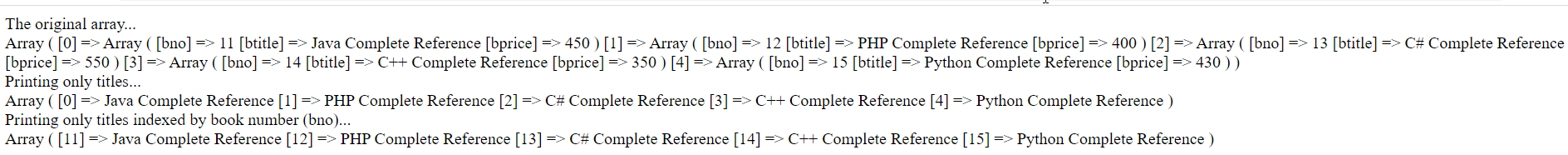 The original array...
Array ( [0] => Array ( [bno] => 11 [btitle] => Java Complete Reference [bprice] => 450 ) [1] => Array ( [bno] => 12 [btitle] => PHP Complete Reference [bprice] => 400 ) [2] => Array ( [bno] => 13 [btitle] => C# Complete Reference [bprice] => 550 ) [3] => Array ( [bno] => 14 [btitle] => C++ Complete Reference [bprice] => 350 ) [4] => Array ( [bno] => 15 [btitle] => Python Complete Reference [bprice] => 430 ) )
Printing only titles...
Array ( [0] => Java Complete Reference [1] => PHP Complete Reference [2] => C# Complete Reference [3] => C++ Complete Reference [4] => Python Complete Reference )
Printing only titles indexed by book number (bno)...
Array ( [11] => Java Complete Reference [12] => PHP Complete Reference [13] => C# Complete Reference [14] => C++ Complete Reference [15] => Python Complete Reference )